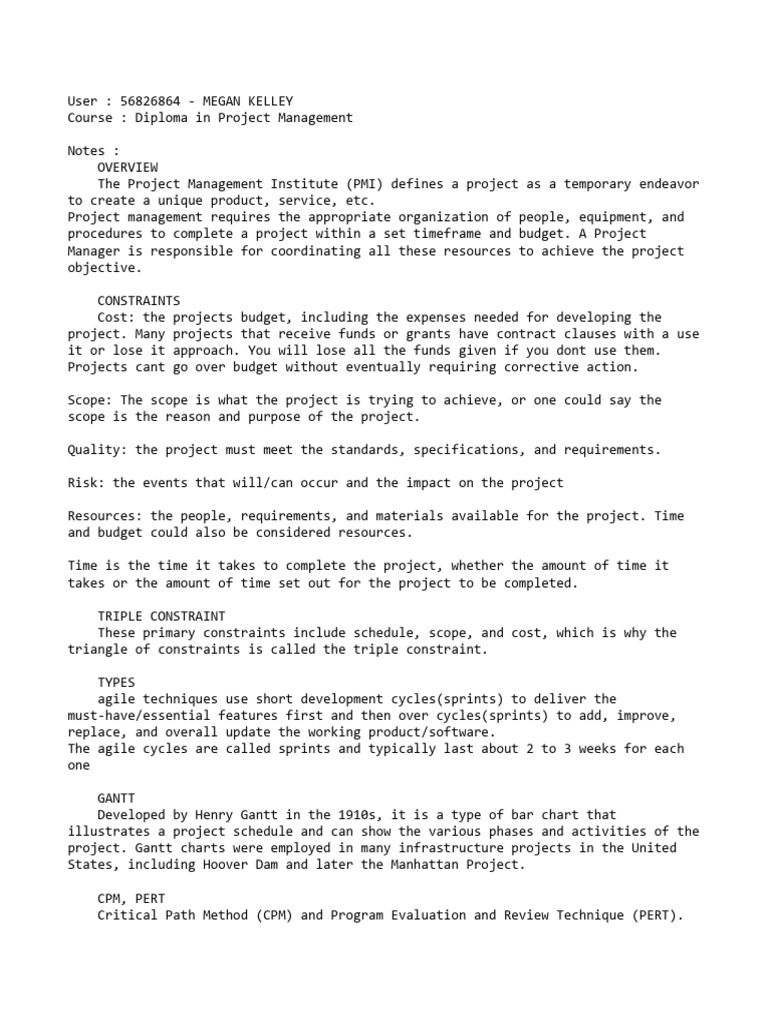 User : 56826864 - MEGAN KELLEY
Course : Diploma in Project Management

Notes :
OVERVIEW
The Project Management Institute (PMI) defines a project as a temporary endeavor to create a unique product, service, etc.
Project management requires the appropriate organization of people, equipment, and procedures to complete a project within a set timeframe and budget. A Project Manager is responsible for coordinating all these resources to achieve the project objective.

CONSTRAINTS
Cost: the projects budget, including the expenses needed for developing the project. Many projects that receive funds or grants have contract clauses with a use it or lose it approach. You will lose all the funds given if you dont use them. Projects cant go over budget without eventually requiring corrective action.

Scope: The scope is what the project is trying to achieve, or one could say the scope is the reason and purpose of the project.

Quality: the project must meet the standards, specifications, and requirements.

Risk: the events that will/can occur and the impact on the project

Resources: the people, requirements, and materials available for the project. Time and budget could also be considered resources.

Time is the time it takes to complete the project, whether the amount of time it takes or the amount of time set out for the project to be completed.

TRIPLE CONSTRAINT
These primary constraints include schedule, scope, and cost, which is why the triangle of constraints is called the triple constraint.

TYPES
agile techniques use short development cycles(sprints) to deliver the must-have/essential features first and then over cycles(sprints) to add, improve, replace, and overall update the working product/software.
The agile cycles are called sprints and typically last about 2 to 3 weeks for each one

GANTT
Developed by Henry Gantt in the 1910s, it is a type of bar chart that illustrates a project schedule and can show the various phases and activities of the project. Gantt charts were employed in many infrastructure projects in the United States, including Hoover Dam and later the Manhattan Project.

CPM, PERT
Critical Path Method (CPM) and Program Evaluation and Review Technique (PERT).